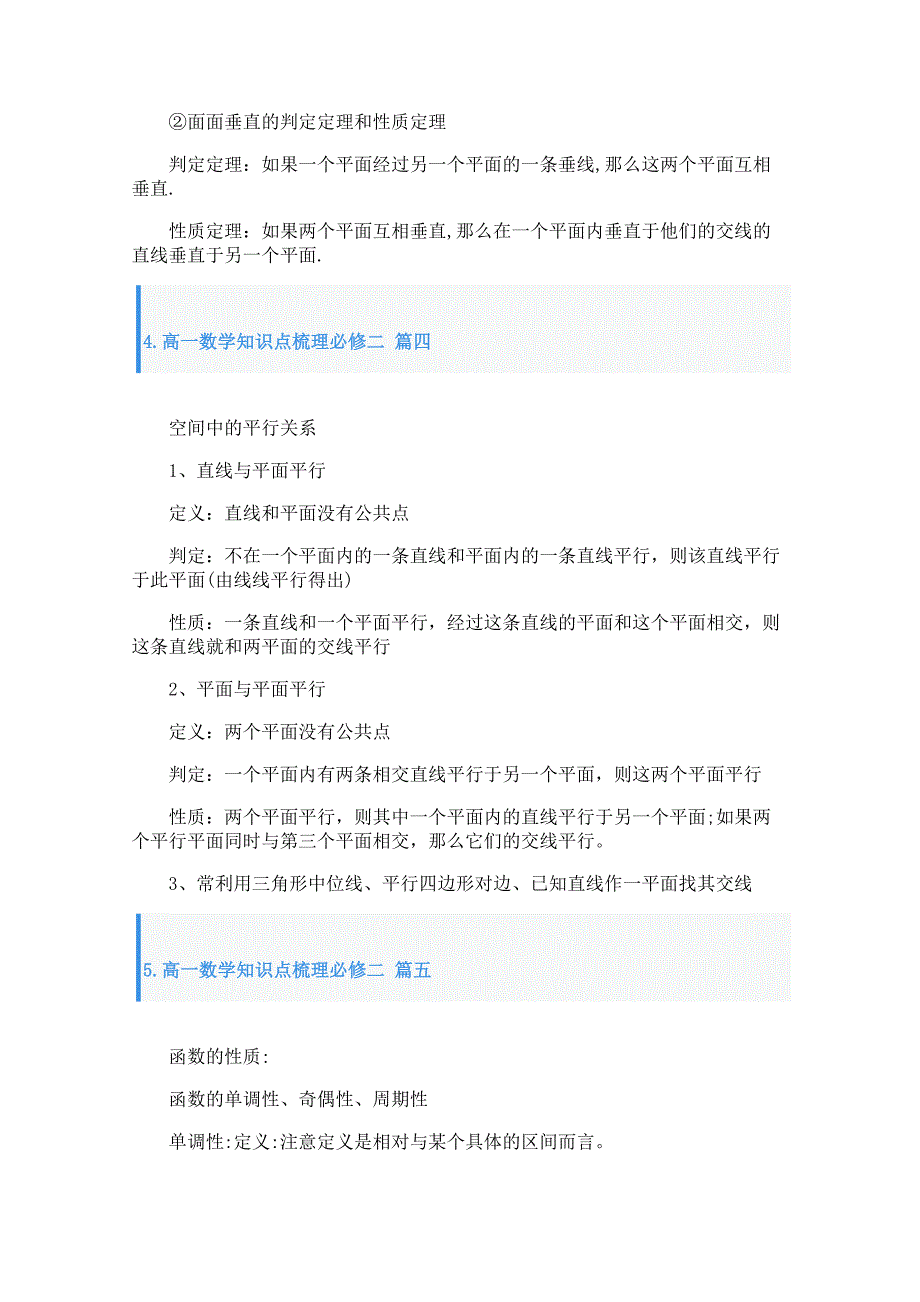 ②面面垂直的判定定理和性质定理

判定定理：如果一个平面经过另一个平面的一条垂线,那么这两个平面互相垂直.

性质定理：如果两个平面互相垂直,那么在一个平面内垂直于他们的交线的直线垂直于另一个平面.

4.高一数学知识点梳理必修二 篇四

空间中的平行关系

1、直线与平面平行

定义：直线和平面没有公共点

判定：不在一个平面内的一条直线和平面内的一条直线平行，则该直线平行于此平面(由线线平行得出)

性质：一条直线和一个平面平行，经过这条直线的平面和这个平面相交，则这条直线就和两平面的交线平行

2、平面与平面平行

定义：两个平面没有公共点

判定：一个平面内有两条相交直线平行于另一个平面，则这两个平面平行

性质：两个平面平行，则其中一个平面内的直线平行于另一个平面;如果两个平行平面同时与第三个平面相交，那么它们的交线平行。

3、常利用三角形中位线、平行四边形对边、已知直线作一平面找其交线

5.高一数学知识点梳理必修二 篇五

函数的性质:

函数的单调性、奇偶性、周期性

单调性:定义:注意定义是相对与某个具体的区间而言。